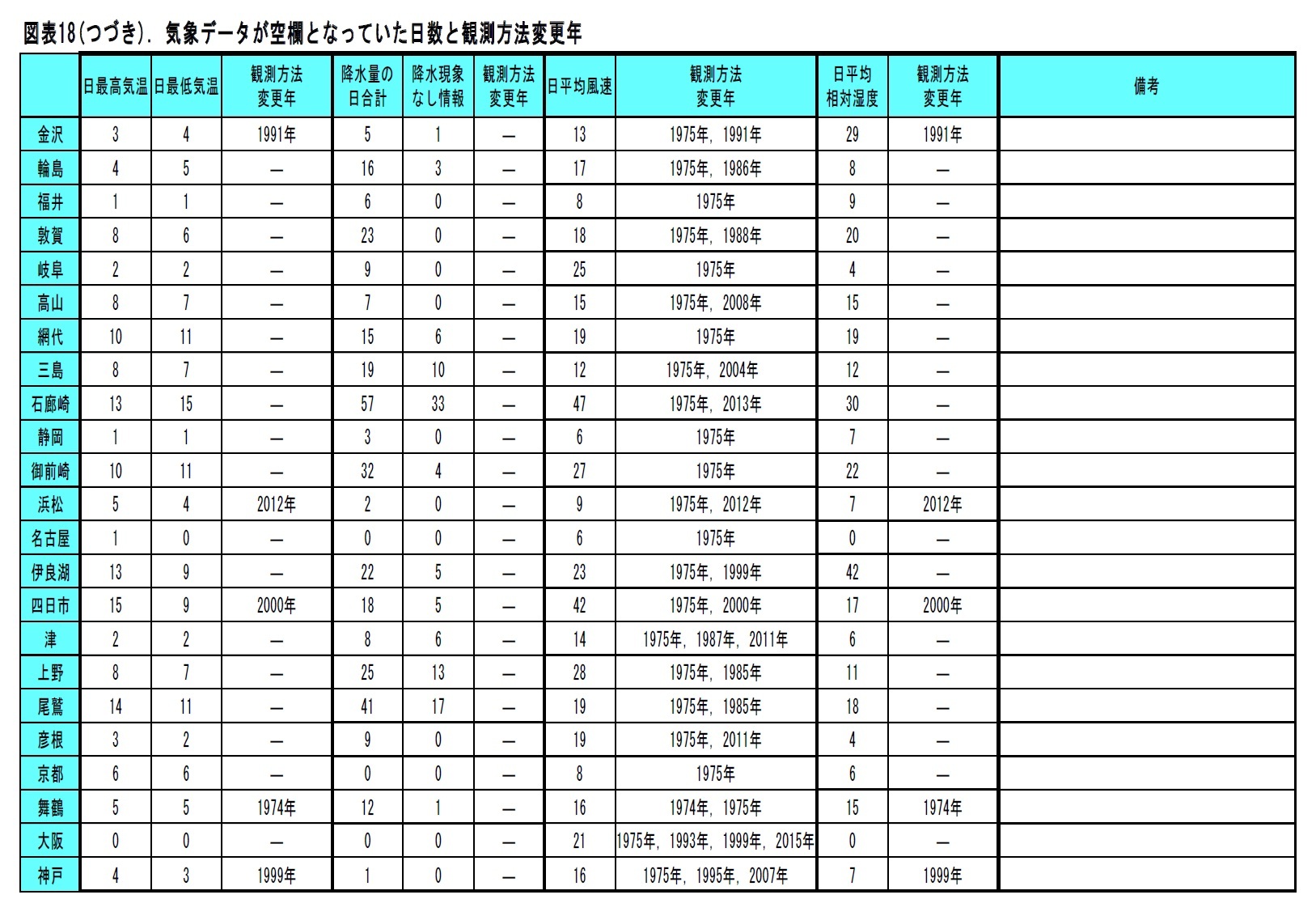 図表18(つづき). 気象データが空欄となっていた日数と観測方法変更年

| | 日最高気温 | 日最低気温 | 観測方法変更年 | 降水量の日合計 | 降水現象なし情報 | 観測方法変更年 | 日平均風速 | 観測方法変更年 | 日平均相対湿度 | 観測方法変更年 | 備考 |
|---|---|---|---|---|---|---|---|---|---|---|---|
| 金沢 | 3 | 4 | 1991年 | 5 | 1 | — | 13 | 1975年, 1991年 | 29 | 1991年 | |
| 輪島 | 4 | 5 | — | 16 | 3 | — | 17 | 1975年, 1986年 | 8 | — | |
| 福井 | 1 | 1 | — | 6 | 0 | — | 8 | 1975年 | 9 | — | |
| 敦賀 | 8 | 6 | — | 23 | 0 | — | 18 | 1975年, 1988年 | 20 | — | |
| 岐阜 | 2 | 2 | — | 9 | 0 | — | 25 | 1975年 | 4 | — | |
| 高山 | 8 | 7 | — | 7 | 0 | — | 15 | 1975年, 2008年 | 15 | — | |
| 網代 | 10 | 11 | — | 15 | 6 | — | 19 | 1975年 | 19 | — | |
| 三島 | 8 | 7 | — | 19 | 10 | — | 12 | 1975年, 2004年 | 12 | — | |
| 石廊崎 | 13 | 15 | — | 57 | 33 | — | 47 | 1975年, 2013年 | 30 | — | |
| 静岡 | 1 | 1 | — | 3 | 0 | — | 6 | 1975年 | 7 | — | |
| 御前崎 | 10 | 11 | — | 32 | 4 | — | 27 | 1975年 | 22 | — | |
| 浜松 | 5 | 4 | 2012年 | 2 | 0 | — | 9 | 1975年, 2012年 | 7 | 2012年 | |
| 名古屋 | 1 | 0 | — | 0 | 0 | — | 6 | 1975年 | 0 | — | |
| 伊良湖 | 13 | 9 | — | 22 | 5 | — | 23 | 1975年, 1999年 | 42 | — | |
| 四日市 | 15 | 9 | 2000年 | 18 | 5 | — | 42 | 1975年, 2000年 | 17 | 2000年 | |
| 津 | 2 | 2 | — | 8 | 6 | — | 14 | 1975年, 1987年, 2011年 | 6 | — | |
| 上野 | 8 | 7 | — | 25 | 13 | — | 28 | 1975年, 1985年 | 11 | — | |
| 尾鷲 | 14 | 11 | — | 41 | 17 | — | 19 | 1975年, 1985年 | 18 | — | |
| 彦根 | 3 | 2 | — | 9 | 0 | — | 19 | 1975年, 2011年 | 4 | — | |
| 京都 | 6 | 6 | — | 0 | 0 | — | 8 | 1975年 | 6 | — | |
| 舞鶴 | 5 | 5 | 1974年 | 12 | 1 | — | 16 | 1974年, 1975年 | 15 | 1974年 | |
| 大阪 | 0 | 0 | — | 0 | 0 | — | 21 | 1975年, 1993年, 1999年, 2015年 | 0 | — | |
| 神戸 | 4 | 3 | 1999年 | 1 | 0 | — | 16 | 1975年, 1995年, 2007年 | 7 | 1999年 | |